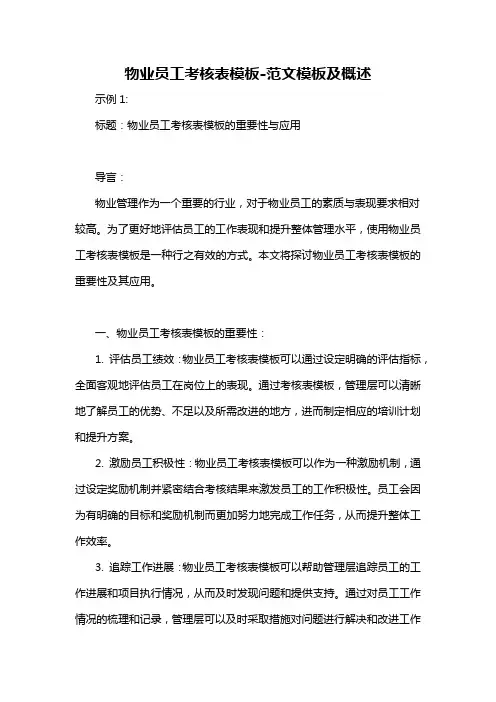 物业员工考核表模板-范文模板及概述

示例 1:

标题：物业员工考核表模板的重要性与应用

导言：

物业管理作为一个重要的行业，对于物业员工的素质与表现要求相对较高。为了更好地评估员工的工作表现和提升整体管理水平，使用物业员工考核表模板是一种行之有效的方式。本文将探讨物业员工考核表模板的重要性及其应用。

一、物业员工考核表模板的重要性：

1. 评估员工绩效：物业员工考核表模板可以通过设定明确的评估指标，全面客观地评估员工在岗位上的表现。通过考核表模板，管理层可以清晰地了解员工的优势、不足以及所需改进的地方，进而制定相应的培训计划和提升方案。

2. 激励员工积极性：物业员工考核表模板可以作为一种激励机制，通过设定奖励机制并紧密结合考核结果来激发员工的工作积极性。员工会因为有明确的目标和奖励机制而更加努力地完成工作任务，从而提升整体工作效率。

3. 追踪工作进展：物业员工考核表模板可以帮助管理层追踪员工的工作进展和项目执行情况，从而及时发现问题和提供支持。通过对员工工作情况的梳理和记录，管理层可以及时采取措施对问题进行解决和改进工作